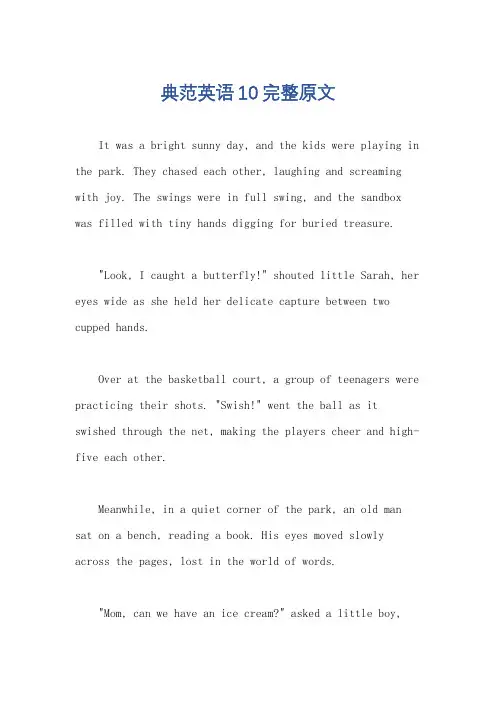 典范英语10完整原文

It was a bright sunny day, and the kids were playing in the park. They chased each other, laughing and screaming with joy. The swings were in full swing, and the sandbox was filled with tiny hands digging for buried treasure.

"Look, I caught a butterfly!" shouted little Sarah, her eyes wide as she held her delicate capture between two cupped hands.

Over at the basketball court, a group of teenagers were practicing their shots. "Swish!" went the ball as it swished through the net, making the players cheer and high-five each other.

Meanwhile, in a quiet corner of the park, an old man sat on a bench, reading a book. His eyes moved slowly across the pages, lost in the world of words.

"Mom, can we have an ice cream?" asked a little boy,